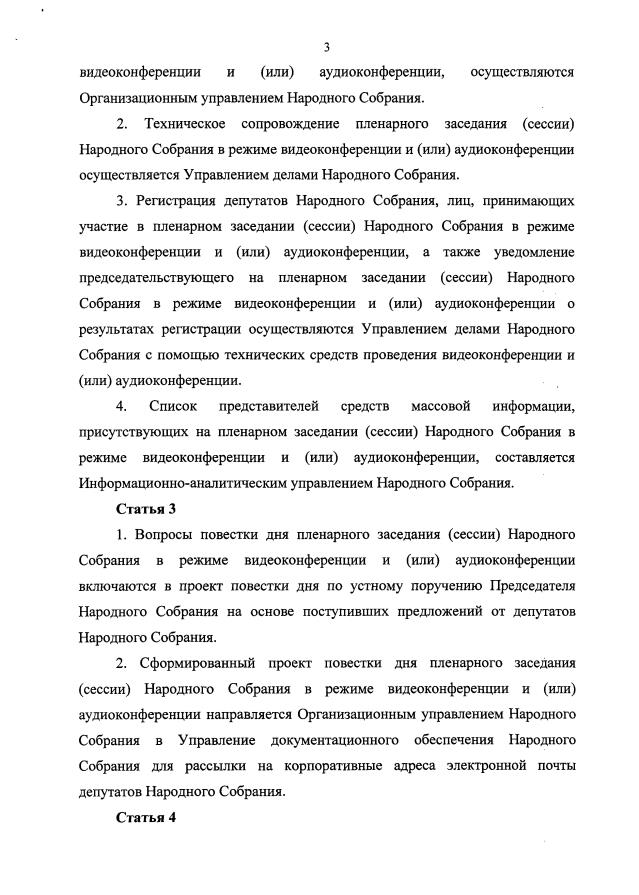 3

видеоконференции и (или) аудиоконференции, осуществляются Организационным управлением Народного Собрания.

2. Техническое сопровождение пленарного заседания (сессии) Народного Собрания в режиме видеоконференции и (или) аудиоконференции осуществляется Управлением делами Народного Собрания.

3. Регистрация депутатов Народного Собрания, лиц, принимающих участие в пленарном заседании (сессии) Народного Собрания в режиме видеоконференции и (или) аудиоконференции, а также уведомление председательствующего на пленарном заседании (сессии) Народного Собрания в режиме видеоконференции и (или) аудиоконференции о результатах регистрации осуществляются Управлением делами Народного Собрания с помощью технических средств проведения видеоконференции и (или) аудиоконференции.

4. Список представителей средств массовой информации, присутствующих на пленарном заседании (сессии) Народного Собрания в режиме видеоконференции и (или) аудиоконференции, составляется Информационно-аналитическим управлением Народного Собрания.

Статья 3

1. Вопросы повестки дня пленарного заседания (сессии) Народного Собрания в режиме видеоконференции и (или) аудиоконференции включаются в проект повестки дня по устному поручению Председателя Народного Собрания на основе поступивших предложений от депутатов Народного Собрания.

2. Сформированный проект повестки дня пленарного заседания (сессии) Народного Собрания в режиме видеоконференции и (или) аудиоконференции направляется Организационным управлением Народного Собрания в Управление документационного обеспечения Народного Собрания для рассылки на корпоративные адреса электронной почты депутатов Народного Собрания.

Статья 4